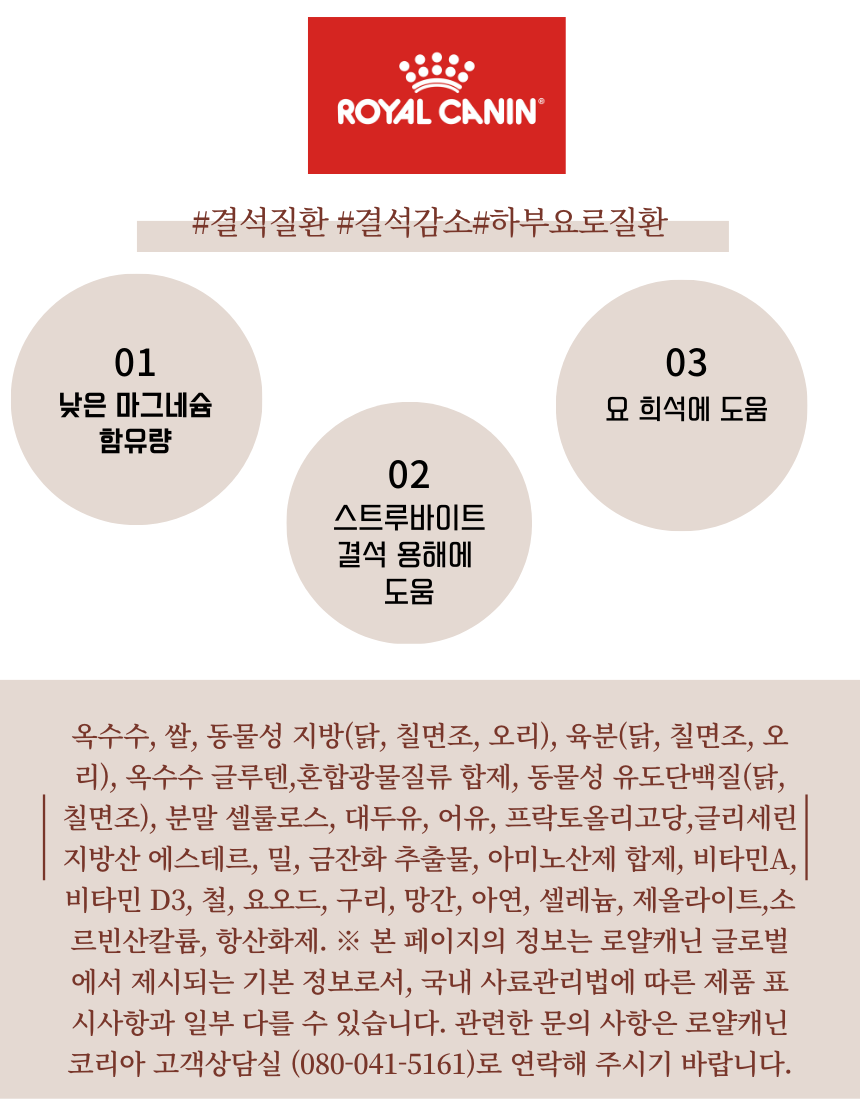 ROYAL CANIN®

#결석질환 #결석감소#하부요로질환

01
낮은 마그네슘 함유량

02
스트루바이트 결석 용해에 도움

03
요 희석에 도움

옥수수, 쌀, 동물성 지방(닭, 칠면조, 오리), 육분(닭, 칠면조, 오리), 옥수수 글루텐,혼합광물질류 합제, 동물성 유도단백질(닭, 칠면조), 분말 셀룰로스, 대두유, 어유, 프락토올리고당,글리세린 지방산 에스테르, 밀, 금잔화 추출물, 아미노산제 합제, 비타민A, 비타민 D3, 철, 요오드, 구리, 망간, 아연, 셀레늄, 제올라이트,소르빈산칼륨, 항산화제. ※ 본 페이지의 정보는 로얄캐닌 글로벌에서 제시되는 기본 정보로서, 국내 사료관리법에 따른 제품 표시사항과 일부 다를 수 있습니다. 관련한 문의 사항은 로얄캐닌 코리아 고객상담실 (080-041-5161)로 연락해 주시기 바랍니다.